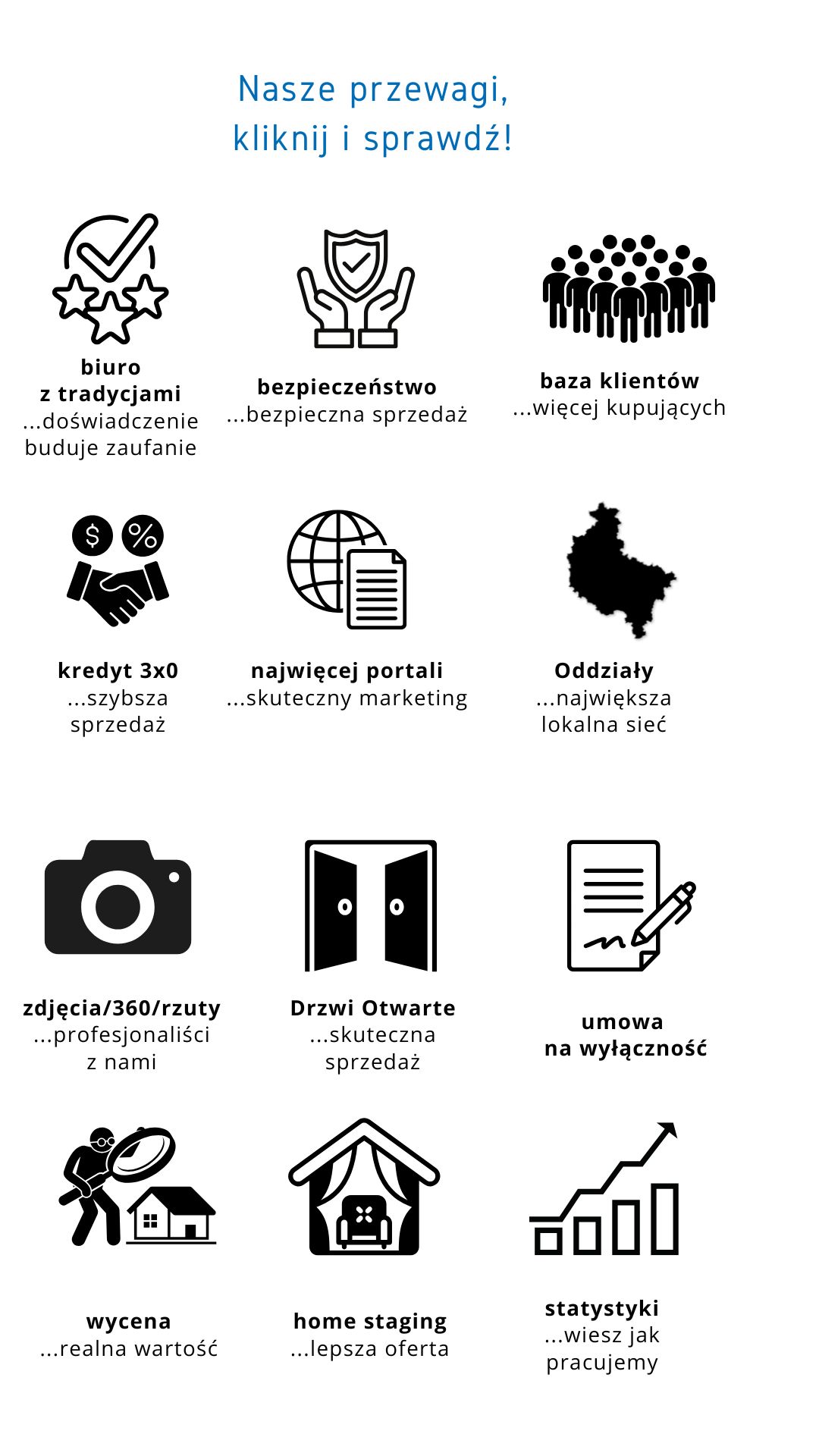 Nasze przewagi,
kliknij i sprawdź!

biuro
z tradycjami
...doświadczenie buduje zaufanie

bezpieczeństwo
...bezpieczna sprzedaż

baza klientów
...więcej kupujących

$

%

kredyt 3x0
...szybsza sprzedaż

najwięcej portali
...skuteczny marketing

Oddziały
...największa lokalna sieć

zdjęcia/360/rzuty
...profesjonaliści z nami

Drzwi Otwarte
...skuteczna sprzedaż

umowa
na wyłączność

wycena
...realna wartość

home staging
...lepsza oferta

statystyki
...wiesz jak pracujemy